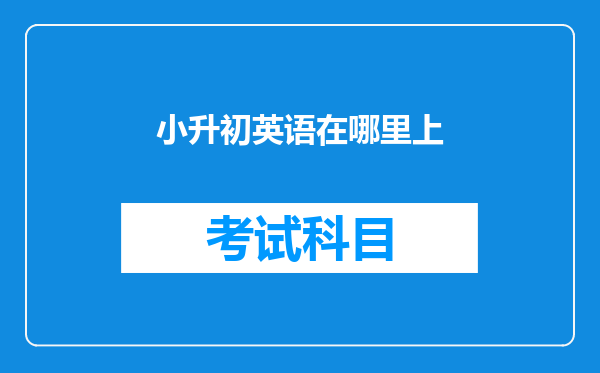 小升初英语在哪里上

考试科目